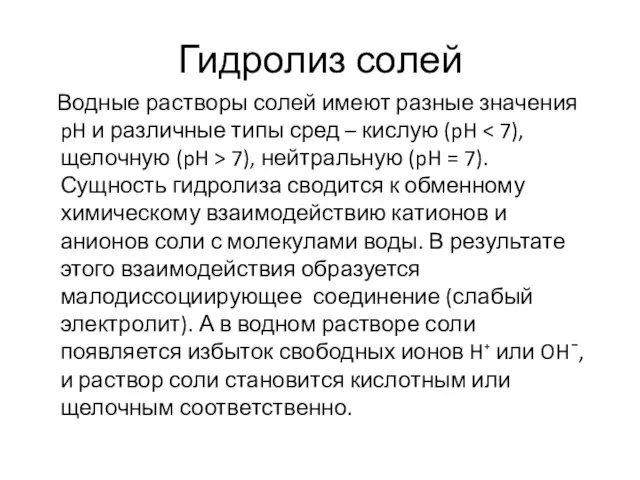 Гидролиз солей

Водные растворы солей имеют разные значения pH и различные типы сред – кислую (pH < 7), щелочную (pH > 7), нейтральную (pH = 7). Сущность гидролиза сводится к обменному химическому взаимодействию катионов и анионов соли с молекулами воды. В результате этого взаимодействия образуется малодиссоциирующее соединение (слабый электролит). А в водном растворе соли появляется избыток свободных ионов $H^+$ или $OH^-$, и раствор соли становится кислотным или щелочным соответственно.